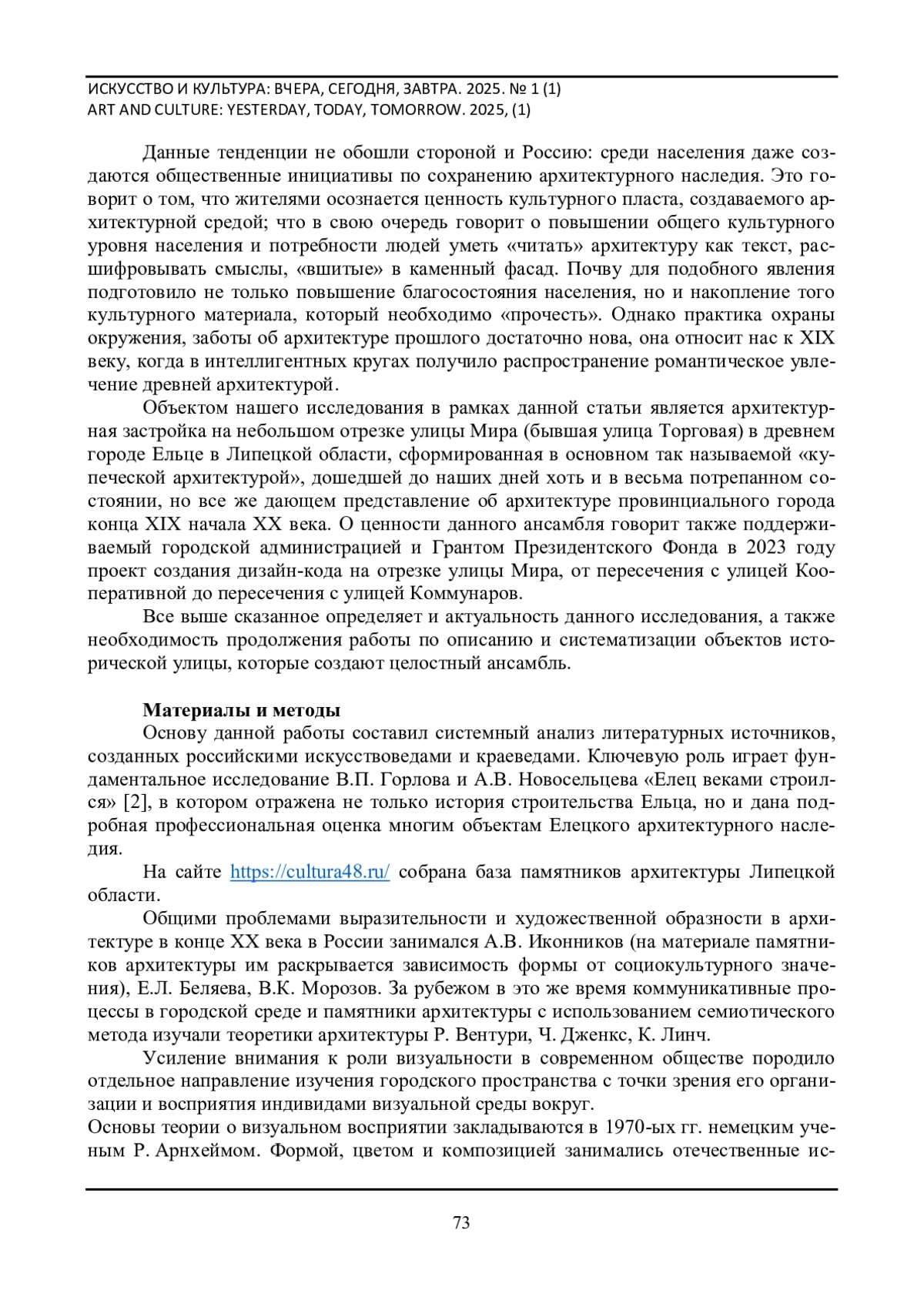 ИСКУССТВО И КУЛЬТУРА: ВЧЕРА, СЕГОДНЯ, ЗАВТРА. 2025. № 1 (1)
ART AND CULTURE: YESTERDAY, TODAY, TOMORROW. 2025, (1)

Данные тенденции не обошли стороной и Россию: среди населения даже создаются общественные инициативы по сохранению архитектурного наследия. Это говорит о том, что жителями осознается ценность культурного пласта, создаваемого архитектурной средой; что в свою очередь говорит о повышении общего культурного уровня населения и потребности людей уметь «читать» архитектуру как текст, расшифровывать смыслы, «вшитые» в каменный фасад. Почву для подобного явления подготовило не только повышение благосостояния населения, но и накопление того культурного материала, который необходимо «прочесть». Однако практика охраны окружения, заботы об архитектуре прошлого достаточно нова, она относит нас к XIX веку, когда в интеллигентных кругах получило распространение романтическое увлечение древней архитектурой.

Объектом нашего исследования в рамках данной статьи является архитектурная застройка на небольшом отрезке улицы Мира (бывшая улица Торговая) в древнем городе Ельце в Липецкой области, сформированная в основном так называемой «купеческой архитектурой», дошедшей до наших дней хоть и в весьма потрепанном состоянии, но все же дающем представление об архитектуре провинциального города конца XIX начала XX века. О ценности данного ансамбля говорит также поддерживаемый городской администрацией и Грантом Президентского Фонда в 2023 году проект создания дизайн-кода на отрезке улицы Мира, от пересечения с улицей Кооперативной до пересечения с улицей Коммунаров.

Все выше сказанное определяет и актуальность данного исследования, а также необходимость продолжения работы по описанию и систематизации объектов исторической улицы, которые создают целостный ансамбль.

Материалы и методы
Основу данной работы составил системный анализ литературных источников, созданных российскими искусствоведами и краеведами. Ключевую роль играет фундаментальное исследование В.П. Горлова и А.В. Новосельцева «Елец веками строился» [2], в котором отражена не только история строительства Ельца, но и дана подробная профессиональная оценка многим объектам Елецкого архитектурного наследия.

На сайте https://cultura48.ru/ собрана база памятников архитектуры Липецкой области.

Общими проблемами выразительности и художественной образности в архитектуре в конце XX века в России занимался А.В. Иконников (на материале памятников архитектуры им раскрывается зависимость формы от социокультурного значения), Е.Л. Беляева, В.К. Морозов. За рубежом в это же время коммуникативные процессы в городской среде и памятники архитектуры с использованием семиотического метода изучали теоретики архитектуры Р. Вентури, Ч. Дженкс, К. Линч.

Усиление внимания к роли визуальности в современном обществе породило отдельное направление изучения городского пространства с точки зрения его организации и восприятия индивидами визуальной среды вокруг.
Основы теории о визуальном восприятии закладываются в 1970-ых гг. немецким ученым Р. Арнхеймом. Формой, цветом и композицией занимались отечественные ис-

73